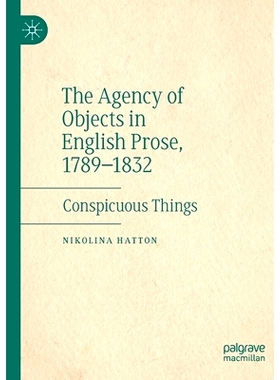 The Agency of Objects in English Prose, 1789–1832

Conspicuous Things

NIKOLINA HATTON

palgrave macmillan